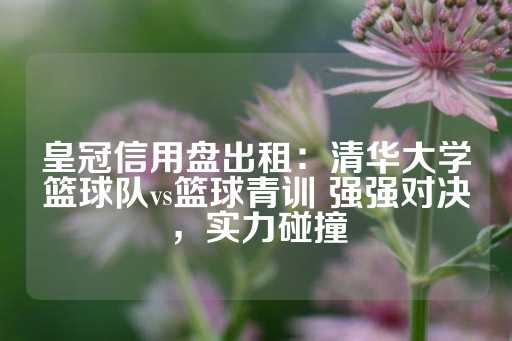 皇冠信用盘出租：清华大学篮球队vs篮球青训 强强对决，实力碰撞